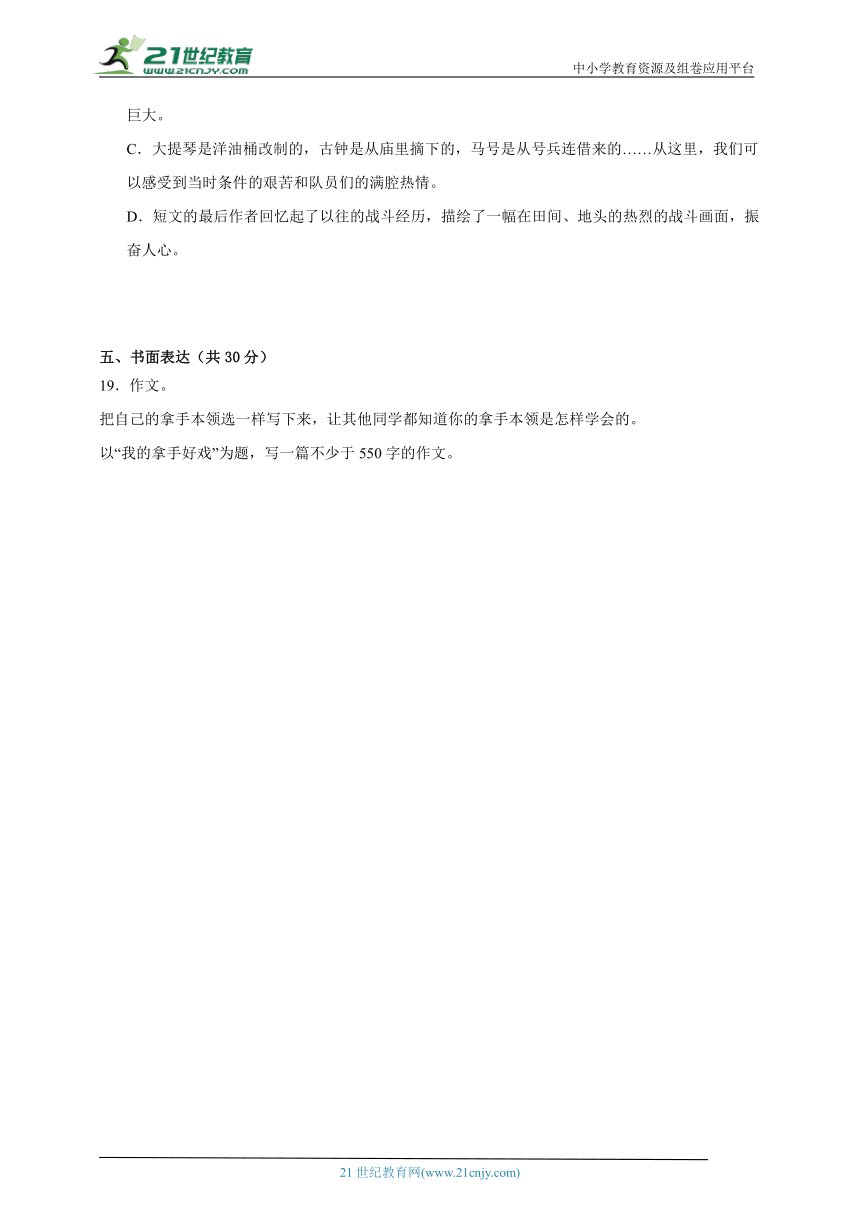 21世纪教育
www.21cnjy.com
中小学教育资源及组卷应用平台

巨大。

C．大提琴是洋油桶改制的，古钟是从庙里摘下的，马号是从号兵连借来的……从这里，我们可以感受到当时条件的艰苦和队员们的满腔热情。

D．短文的最后作者回忆起了以往的战斗经历，描绘了一幅在田间、地头的热烈的战斗画面，振奋人心。

五、书面表达（共 30 分）

19．作文。

把自己的拿手本领选一样写下来，让其他同学都知道你的拿手本领是怎样学会的。

以“我的拿手好戏”为题，写一篇不少于 550 字的作文。

21 世纪教育网(www.21cnjy.com)